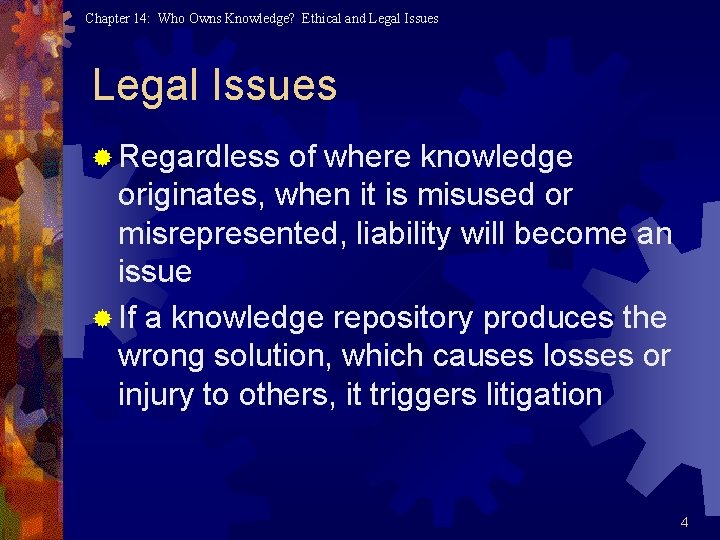 Chapter 14: Who Owns Knowledge? Ethical and Legal Issues

Legal Issues

Regardless of where knowledge originates, when it is misused or misrepresented, liability will become an issue

If a knowledge repository produces the wrong solution, which causes losses or injury to others, it triggers litigation

4